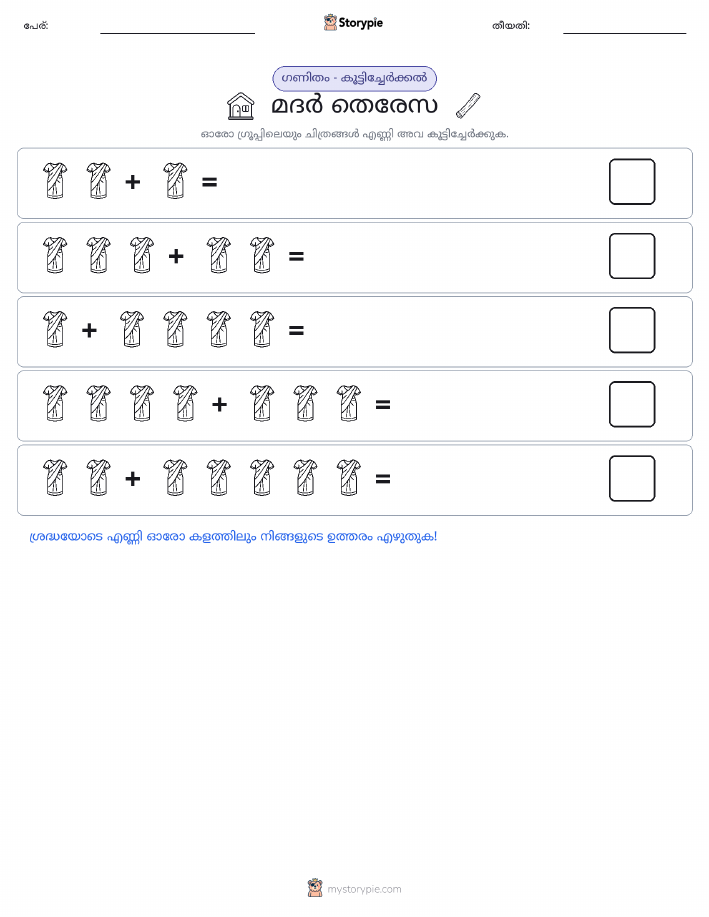 പേര്:

Storypie

തീയതി:

ഗണിതം - കൂട്ടിച്ചേർക്കൽ

മദർ തെരേസ

ഓരോ ഗ്രൂപ്പിലെയും ചിത്രങ്ങൾ എണ്ണി അവ കൂട്ടിച്ചേർക്കുക.

+ =

+ =

+ =

+ =

+ =

ശ്രദ്ധയോടെ എണ്ണി ഓരോ കളത്തിലും നിങ്ങളുടെ ഉത്തരം എഴുതുക!

mystorypie.com